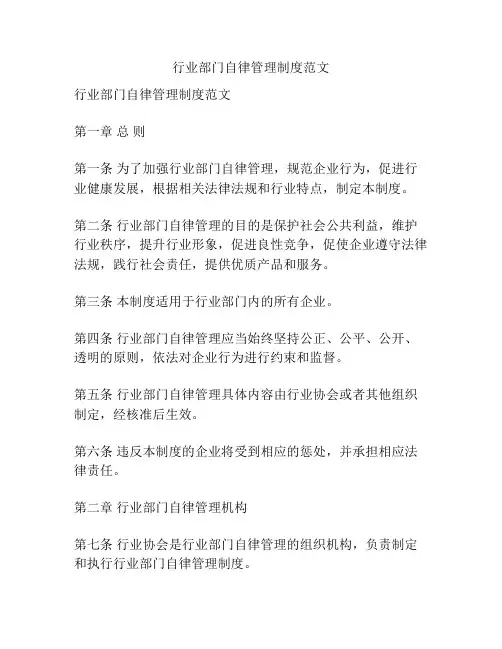 行业部门自律管理制度范文

行业部门自律管理制度范文

第一章 总 则

第一条 为了加强行业部门自律管理，规范企业行为，促进行业健康发展，根据相关法律法规和行业特点，制定本制度。

第二条 行业部门自律管理的目的是保护社会公共利益，维护行业秩序，提升行业形象，促进良性竞争，促使企业遵守法律法规，践行社会责任，提供优质产品和服务。

第三条 本制度适用于行业部门内的所有企业。

第四条 行业部门自律管理应当始终坚持公正、公平、公开、透明的原则，依法对企业行为进行约束和监督。

第五条 行业部门自律管理具体内容由行业协会或者其他组织制定，经核准后生效。

第六条 违反本制度的企业将受到相应的惩处，并承担相应法律责任。

第二章 行业部门自律管理机构

第七条 行业协会是行业部门自律管理的组织机构，负责制定和执行行业部门自律管理制度。